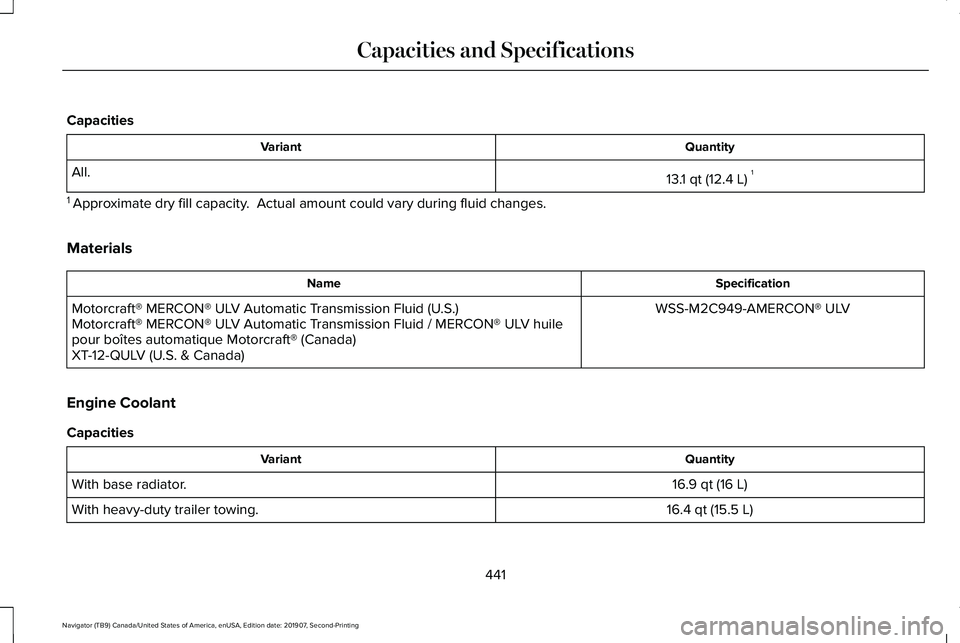 Capacities and Specifications

Capacities

| Variant | Quantity |
|---|---|
| All. | 13.1 qt (12.4 L) $^1$ |

$^1$ Approximate dry fill capacity. Actual amount could vary during fluid changes.

Materials

| Name | Specification |
|---|---|
| Motorcraft® MERCON® ULV Automatic Transmission Fluid (U.S.) Motorcraft® MERCON® ULV Automatic Transmission Fluid / MERCON® ULV huile pour boîtes automatique Motorcraft® (Canada) XT-12-QULV (U.S. & Canada) | WSS-M2C949-AMERCON® ULV |

Engine Coolant

Capacities

| Variant | Quantity |
|---|---|
| With base radiator. | 16.9 qt (16 L) |
| With heavy-duty trailer towing. | 16.4 qt (15.5 L) |

441

Navigator (TB9) Canada/United States of America, enUSA, Edition date: 201907, Second-Printing

carmanualsonline.info